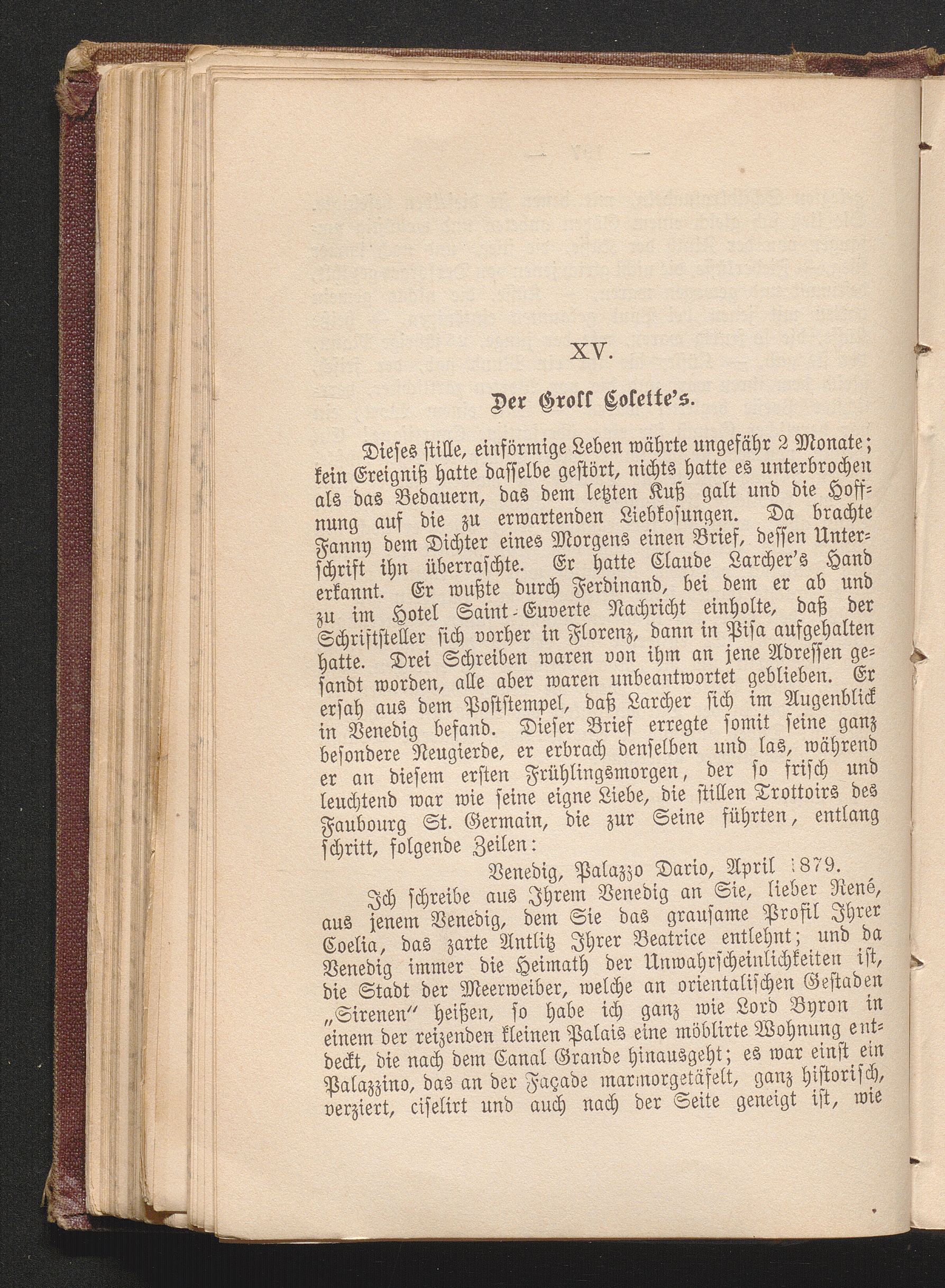 XV.

Der Groll Colette's.

Dieses stille, einförmige Leben währte ungefähr 2 Monate; kein Ereigniß hatte dasselbe gestört, nichts hatte es unterbrochen als das Bedauern, das dem letzten Kuß galt und die Hoffnung auf die zu erwartenden Liebkosungen. Da brachte Fanny dem Dichter eines Morgens einen Brief, dessen Unterschrift ihn überraschte. Er hatte Claude Larcher's Hand erkannt. Er wußte durch Ferdinand, bei dem er ab und zu im Hotel Saint-Euverte Nachricht einholte, daß der Schriftsteller sich vorher in Florenz, dann in Pisa aufgehalten hatte. Drei Schreiben waren von ihm an jene Adressen gesandt worden, alle aber waren unbeantwortet geblieben. Er ersah aus dem Poststempel, daß Larcher sich im Augenblick in Venedig befand. Dieser Brief erregte somit seine ganz besondere Neugierde, er erbrach denselben und las, während er an diesem ersten Frühlingsmorgen, der so frisch und leuchtend war wie seine eigne Liebe, die stillen Trottoirs des Faubourg St. Germain, die zur Seine führten, entlang schritt, folgende Zeilen:

Venedig, Palazzo Dario, April 1879.

Ich schreibe aus Ihrem Venedig an Sie, lieber René, aus jenem Venedig, dem Sie das grausame Profil Ihrer Coelia, das zarte Antlitz Ihrer Beatrice entlehnt; und da Venedig immer die Heimath der Unwahrscheinlichkeiten ist, die Stadt der Meerweiber, welche an orientalischen Gestaden „Sirenen" heißen, so habe ich ganz wie Lord Byron in einem der reizenden kleinen Palais eine möblirte Wohnung entdeckt, die nach dem Canal Grande hinausgeht; es war einst ein Palazzino, das an der Façade marmorgetäfelt, ganz historisch, verziert, ciselirt und auch nach der Seite geneigt ist, wie